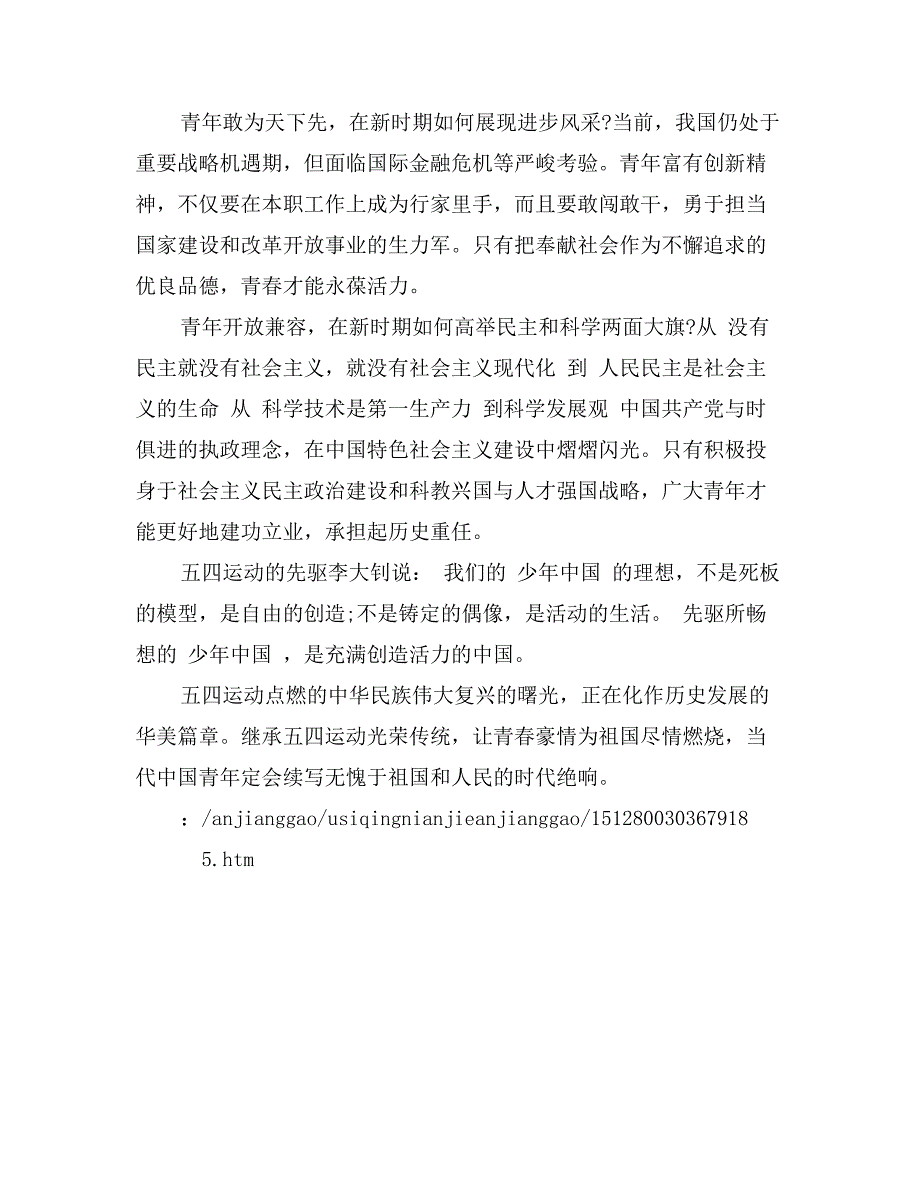 青年敢为天下先，在新时期如何展现进步风采?当前，我国仍处于重要战略机遇期，但面临国际金融危机等严峻考验。青年富有创新精神，不仅要在本职工作上成为行家里手，而且要敢闯敢干，勇于担当国家建设和改革开放事业的生力军。只有把奉献社会作为不懈追求的优良品德，青春才能永葆活力。

青年开放兼容，在新时期如何高举民主和科学两面大旗?从 没有民主就没有社会主义，就没有社会主义现代化 到 人民民主是社会主义的生命 从 科学技术是第一生产力 到科学发展观 中国共产党与时俱进的执政理念，在中国特色社会主义建设中熠熠闪光。只有积极投身于社会主义民主政治建设和科教兴国与人才强国战略，广大青年才能更好地建功立业，承担起历史重任。

五四运动的先驱李大钊说： 我们的 少年中国 的理想，不是死板的模型，是自由的创造;不是铸定的偶像，是活动的生活。 先驱所畅想的 少年中国 ，是充满创造活力的中国。

五四运动点燃的中华民族伟大复兴的曙光，正在化作历史发展的华美篇章。继承五四运动光荣传统，让青春豪情为祖国尽情燃烧，当代中国青年定会续写无愧于祖国和人民的时代绝响。

：/anjianggao/usiqingnianjieanjianggao/1512800303679185.htm